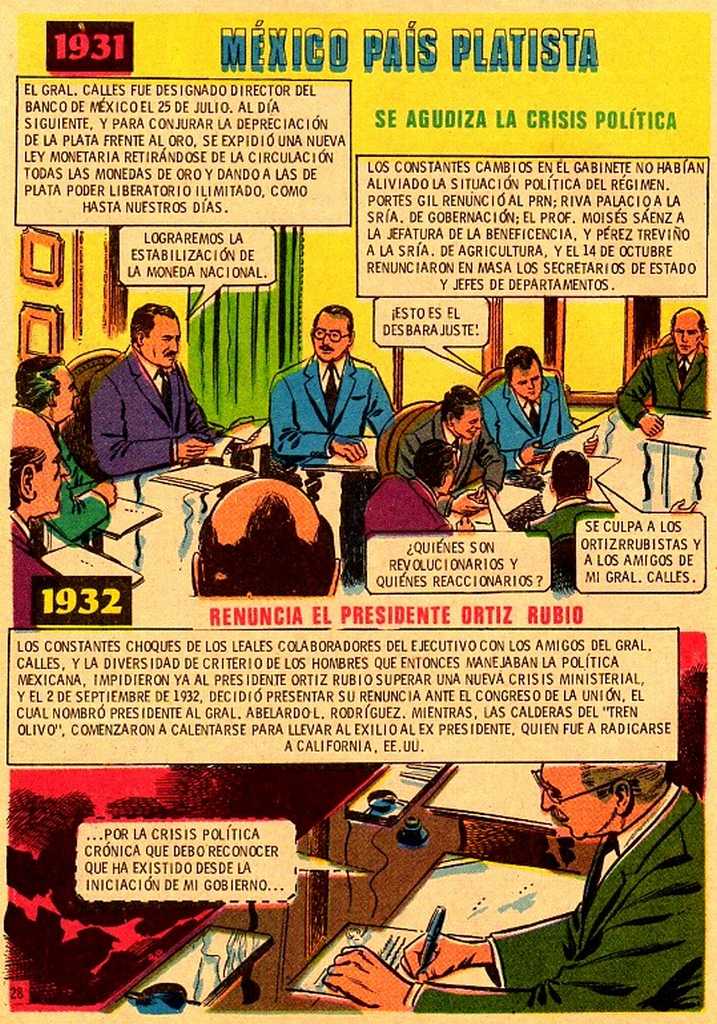 1931

MÉXICO PAÍS PLATISTA

EL GRAL. CALLES FUE DESIGNADO DIRECTOR DEL BANCO DE MÉXICO EL 25 DE JULIO. AL DÍA SIGUIENTE, Y PARA CONJURAR LA DEPRECIACIÓN DE LA PLATA FRENTE AL ORO, SE EXPIDIÓ UNA NUEVA LEY MONETARIA RETIRÁNDOSE DE LA CIRCULACIÓN TODAS LAS MONEDAS DE ORO Y DANDO A LAS DE PLATA PODER LIBERATORIO ILIMITADO, COMO HASTA NUESTROS DÍAS.

SE AGUDIZA LA CRISIS POLÍTICA

LOS CONSTANTES CAMBIOS EN EL GABINETE NO HABÍAN ALIVIADO LA SITUACIÓN POLÍTICA DEL RÉGIMEN. PORTES GIL RENUNCIÓ AL PRN; RIVA PALACIO A LA SRÍA. DE GOBERNACIÓN; EL PROF. MOISÉS SÁENZ A LA JEFATURA DE LA BENEFICENCIA, Y PÉREZ TREVIÑO A LA SRÍA. DE AGRICULTURA, Y EL 14 DE OCTUBRE RENUNCIARON EN MASA LOS SECRETARIOS DE ESTADO Y JEFES DE DEPARTAMENTOS.

LOGRAREMOS LA ESTABILIZACIÓN DE LA MONEDA NACIONAL.

¡ESTO ES EL DESBARAJUSTE!

¿QUIÉNES SON REVOLUCIONARIOS Y QUIÉNES REACCIONARIOS?

SE CULPA A LOS ORTIZRRUBISTAS Y A LOS AMIGOS DE MI GRAL. CALLES.

1932

RENUNCIA EL PRESIDENTE ORTIZ RUBIO

LOS CONSTANTES CHOQUES DE LOS LEALES COLABORADORES DEL EJECUTIVO CON LOS AMIGOS DEL GRAL. CALLES, Y LA DIVERSIDAD DE CRITERIO DE LOS HOMBRES QUE ENTONCES MANEJABAN LA POLÍTICA MEXICANA, IMPIDIERON YA AL PRESIDENTE ORTIZ RUBIO SUPERAR UNA NUEVA CRISIS MINISTERIAL, Y EL 2 DE SEPTIEMBRE DE 1932, DECIDIÓ PRESENTAR SU RENUNCIA ANTE EL CONGRESO DE LA UNIÓN, EL CUAL NOMBRÓ PRESIDENTE AL GRAL. ABELARDO L. RODRÍGUEZ. MIENTRAS, LAS CALDERAS DEL "TREN OLIVO", COMENZARON A CALENTARSE PARA LLEVAR AL EXILIO AL EX PRESIDENTE, QUIEN FUE A RADICARSE A CALIFORNIA, EE.UU.

...POR LA CRISIS POLÍTICA CRÓNICA QUE DEBO RECONOCER QUE HA EXISTIDO DESDE LA INICIACIÓN DE MI GOBIERNO...

28